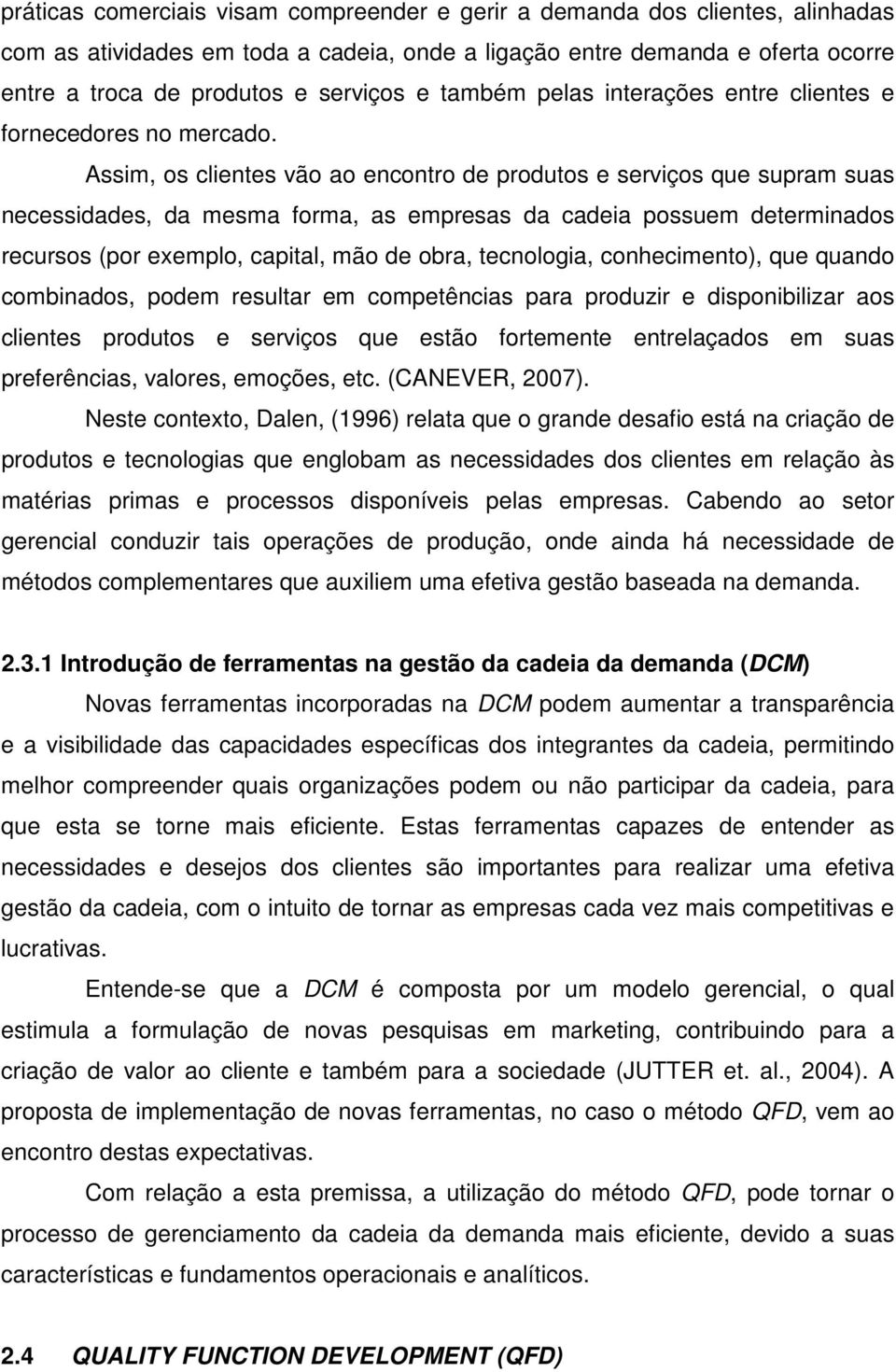 práticas comerciais visam compreender e gerir a demanda dos clientes, alinhadas com as atividades em toda a cadeia, onde a ligação entre demanda e oferta ocorre entre a troca de produtos e serviços e também pelas interações entre clientes e fornecedores no mercado.

Assim, os clientes vão ao encontro de produtos e serviços que supram suas necessidades, da mesma forma, as empresas da cadeia possuem determinados recursos (por exemplo, capital, mão de obra, tecnologia, conhecimento), que quando combinados, podem resultar em competências para produzir e disponibilizar aos clientes produtos e serviços que estão fortemente entrelaçados em suas preferências, valores, emoções, etc. (CANEVER, 2007).

Neste contexto, Dalen, (1996) relata que o grande desafio está na criação de produtos e tecnologias que englobam as necessidades dos clientes em relação às matérias primas e processos disponíveis pelas empresas. Cabendo ao setor gerencial conduzir tais operações de produção, onde ainda há necessidade de métodos complementares que auxiliem uma efetiva gestão baseada na demanda.

2.3.1 Introdução de ferramentas na gestão da cadeia da demanda (DCM)

Novas ferramentas incorporadas na DCM podem aumentar a transparência e a visibilidade das capacidades específicas dos integrantes da cadeia, permitindo melhor compreender quais organizações podem ou não participar da cadeia, para que esta se torne mais eficiente. Estas ferramentas capazes de entender as necessidades e desejos dos clientes são importantes para realizar uma efetiva gestão da cadeia, com o intuito de tornar as empresas cada vez mais competitivas e lucrativas.

Entende-se que a DCM é composta por um modelo gerencial, o qual estimula a formulação de novas pesquisas em marketing, contribuindo para a criação de valor ao cliente e também para a sociedade (JUTTER et. al., 2004). A proposta de implementação de novas ferramentas, no caso o método QFD, vem ao encontro destas expectativas.

Com relação a esta premissa, a utilização do método QFD, pode tornar o processo de gerenciamento da cadeia da demanda mais eficiente, devido a suas características e fundamentos operacionais e analíticos.

2.4 QUALITY FUNCTION DEVELOPMENT (QFD)